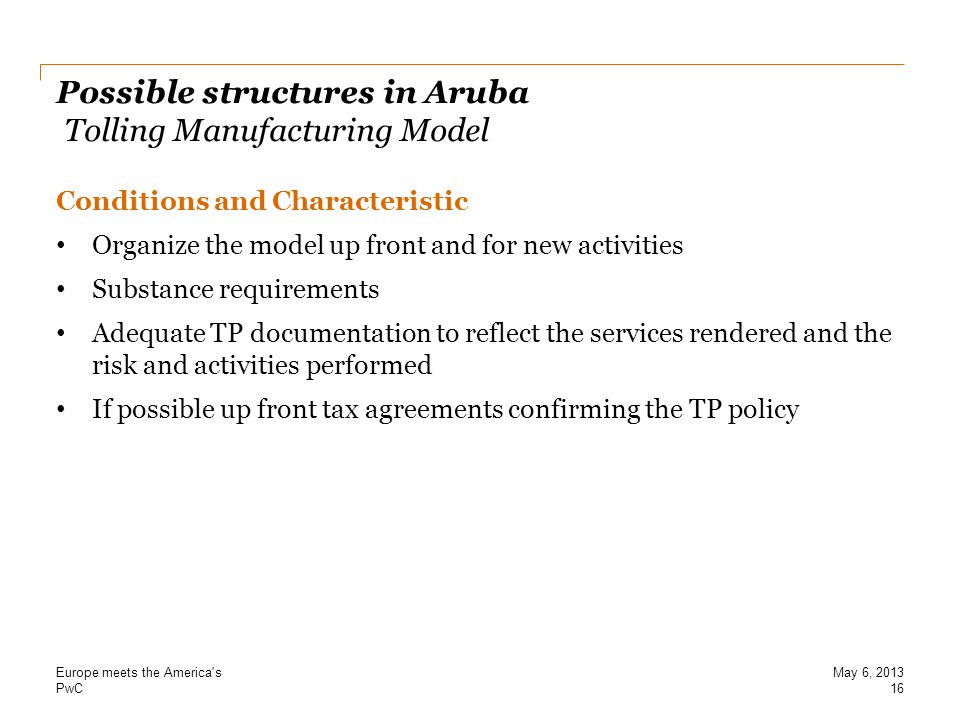 Possible structures in Aruba
Tolling Manufacturing Model

Conditions and Characteristic

• Organize the model up front and for new activities

• Substance requirements

• Adequate TP documentation to reflect the services rendered and the risk and activities performed

• If possible up front tax agreements confirming the TP policy

Europe meets the America's
PwC

May 6, 2013
16